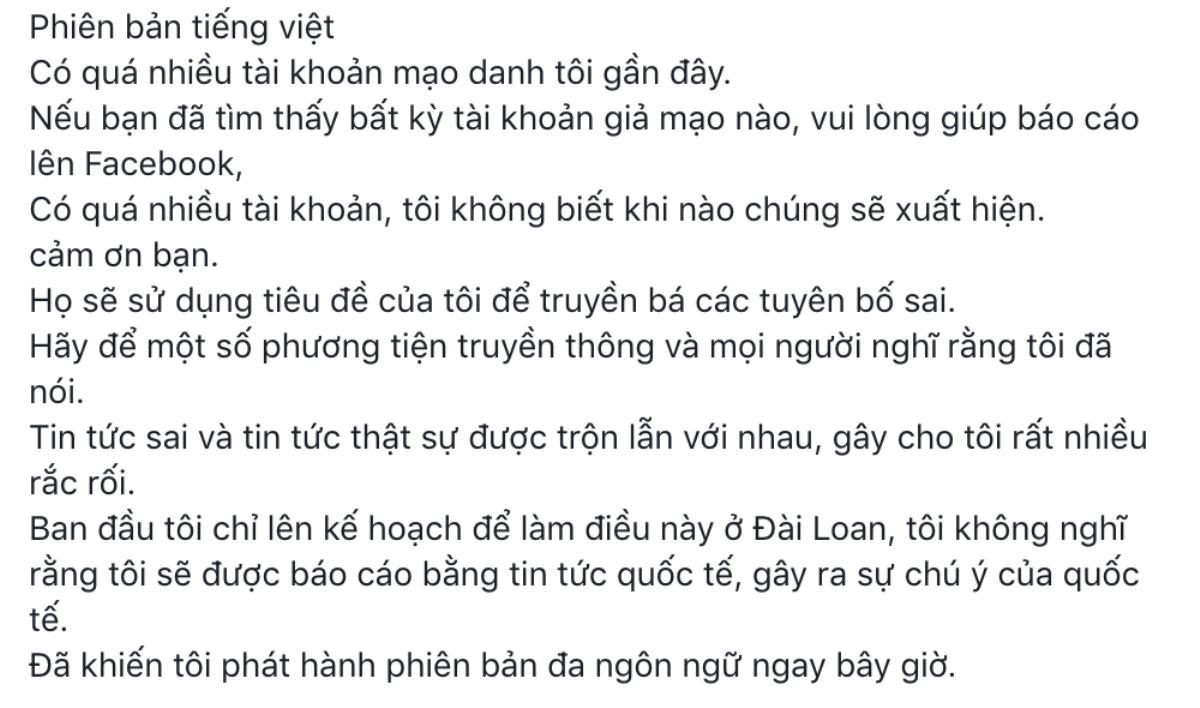 Phiên bản tiếng việt
Có quá nhiều tài khoản mạo danh tôi gần đây.
Nếu bạn đã tìm thấy bất kỳ tài khoản giả mạo nào, vui lòng giúp báo cáo lên Facebook,
Có quá nhiều tài khoản, tôi không biết khi nào chúng sẽ xuất hiện.
cảm ơn bạn.
Họ sẽ sử dụng tiêu đề của tôi để truyền bá các tuyên bố sai.
Hãy để một số phương tiện truyền thông và mọi người nghĩ rằng tôi đã nói.
Tin tức sai và tin tức thật sự được trộn lẫn với nhau, gây cho tôi rất nhiều rắc rối.
Ban đầu tôi chỉ lên kế hoạch để làm điều này ở Đài Loan, tôi không nghĩ rằng tôi sẽ được báo cáo bằng tin tức quốc tế, gây ra sự chú ý của quốc tế.
Đã khiến tôi phát hành phiên bản đa ngôn ngữ ngay bây giờ.